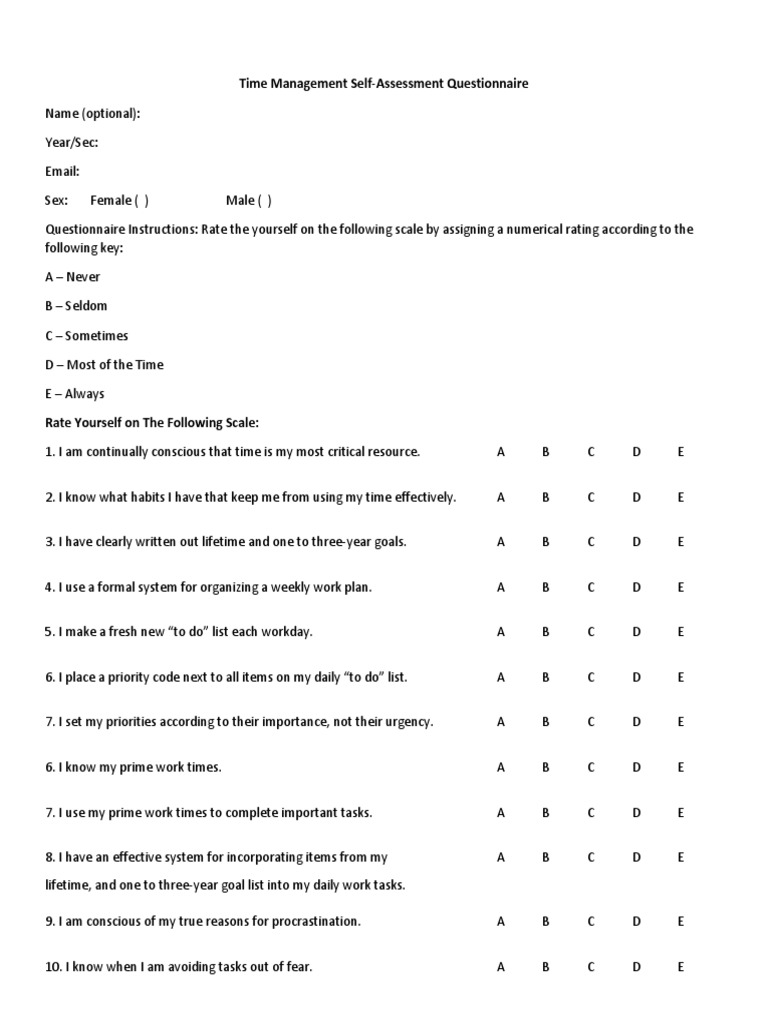 Time Management Self-Assessment Questionnaire

Name (optional):

Year/Sec:

Email:

Sex: Female ( ) Male ( )

Questionnaire Instructions: Rate the yourself on the following scale by assigning a numerical rating according to the following key:

A – Never

B – Seldom

C – Sometimes

D – Most of the Time

E – Always

Rate Yourself on The Following Scale:

1. I am continually conscious that time is my most critical resource. A B C D E

2. I know what habits I have that keep me from using my time effectively. A B C D E

3. I have clearly written out lifetime and one to three-year goals. A B C D E

4. I use a formal system for organizing a weekly work plan. A B C D E

5. I make a fresh new "to do" list each workday. A B C D E

6. I place a priority code next to all items on my daily "to do" list. A B C D E

7. I set my priorities according to their importance, not their urgency. A B C D E

6. I know my prime work times. A B C D E

7. I use my prime work times to complete important tasks. A B C D E

8. I have an effective system for incorporating items from my lifetime, and one to three-year goal list into my daily work tasks. A B C D E

9. I am conscious of my true reasons for procrastination. A B C D E

10. I know when I am avoiding tasks out of fear. A B C D E